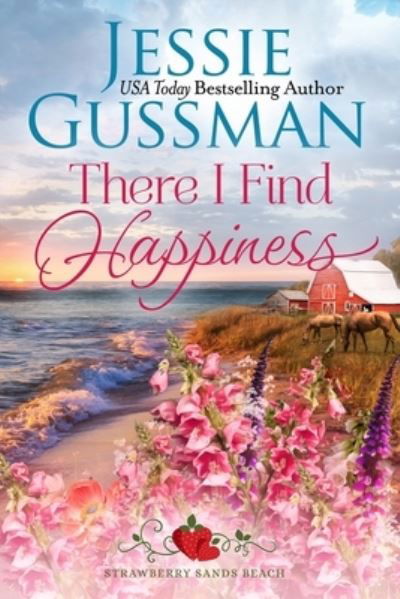 JESSIE
USA Today Bestselling Author
GUSSMAN

There I Find Happiness

STRAWBERRY SANDS BEACH